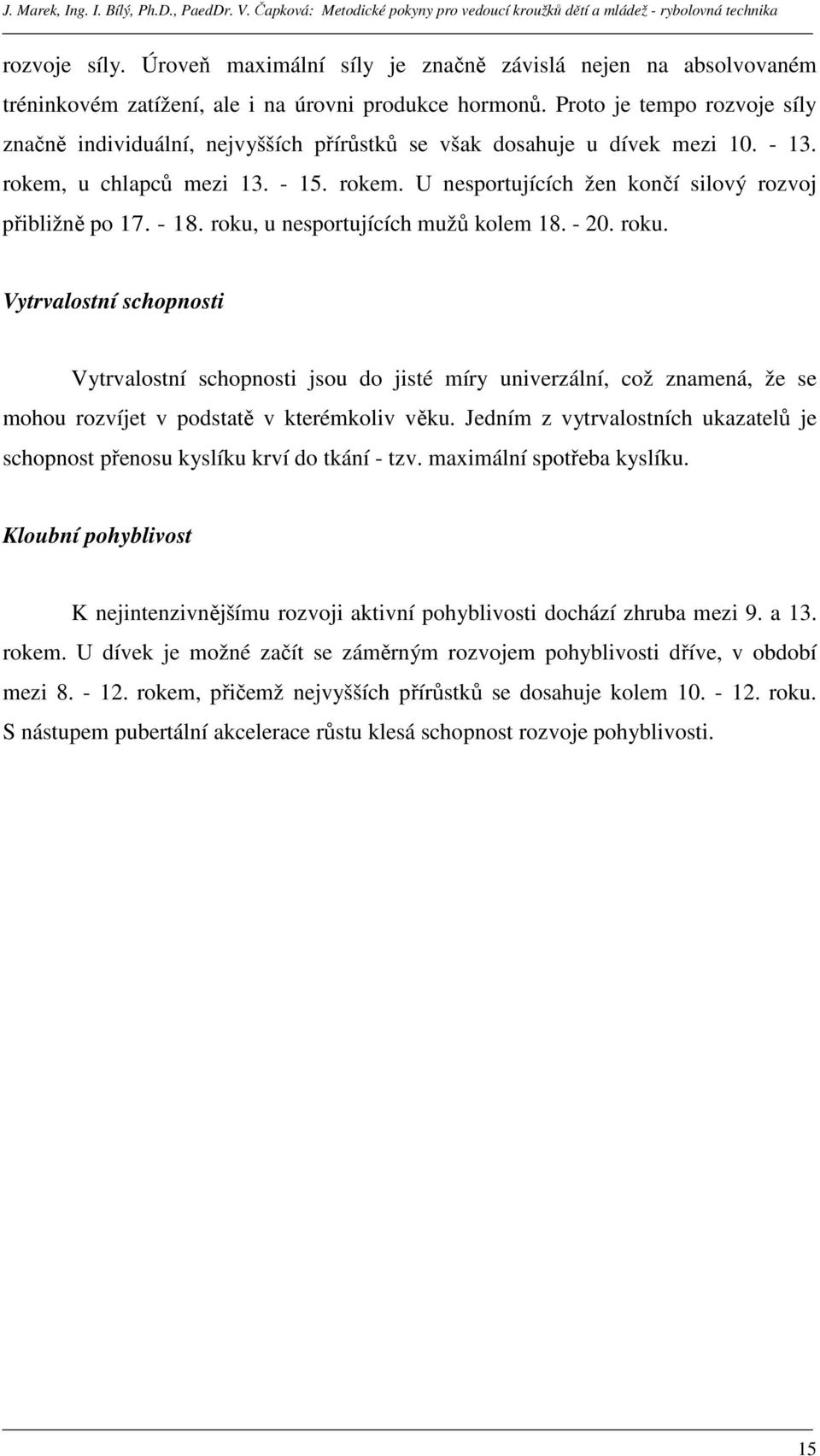 J. Marek, Ing. I. Bílý, Ph.D., PaedDr. V. Čapková: Metodické pokyny pro vedoucí kroužků dětí a mládež - rybolovná technika

rozvoje síly. Úroveň maximální síly je značně závislá nejen na absolvovaném tréninkovém zatížení, ale i na úrovni produkce hormonů. Proto je tempo rozvoje síly značně individuální, nejvyšších přírůstků se však dosahuje u dívek mezi 10. - 13. rokem, u chlapců mezi 13. - 15. rokem. U nesportujících žen končí silový rozvoj přibližně po 17. - 18. roku, u nesportujících mužů kolem 18. - 20. roku.

Vytrvalostní schopnosti

Vytrvalostní schopnosti jsou do jisté míry univerzální, což znamená, že se mohou rozvíjet v podstatě v kterémkoliv věku. Jedním z vytrvalostních ukazatelů je schopnost přenosu kyslíku krví do tkání - tzv. maximální spotřeba kyslíku.

Kloubní pohyblivost

K nejintenzivnějšímu rozvoji aktivní pohyblivosti dochází zhruba mezi 9. a 13. rokem. U dívek je možné začít se záměrným rozvojem pohyblivosti dříve, v období mezi 8. - 12. rokem, přičemž nejvyšších přírůstků se dosahuje kolem 10. - 12. roku. S nástupem pubertální akcelerace růstu klesá schopnost rozvoje pohyblivosti.

15